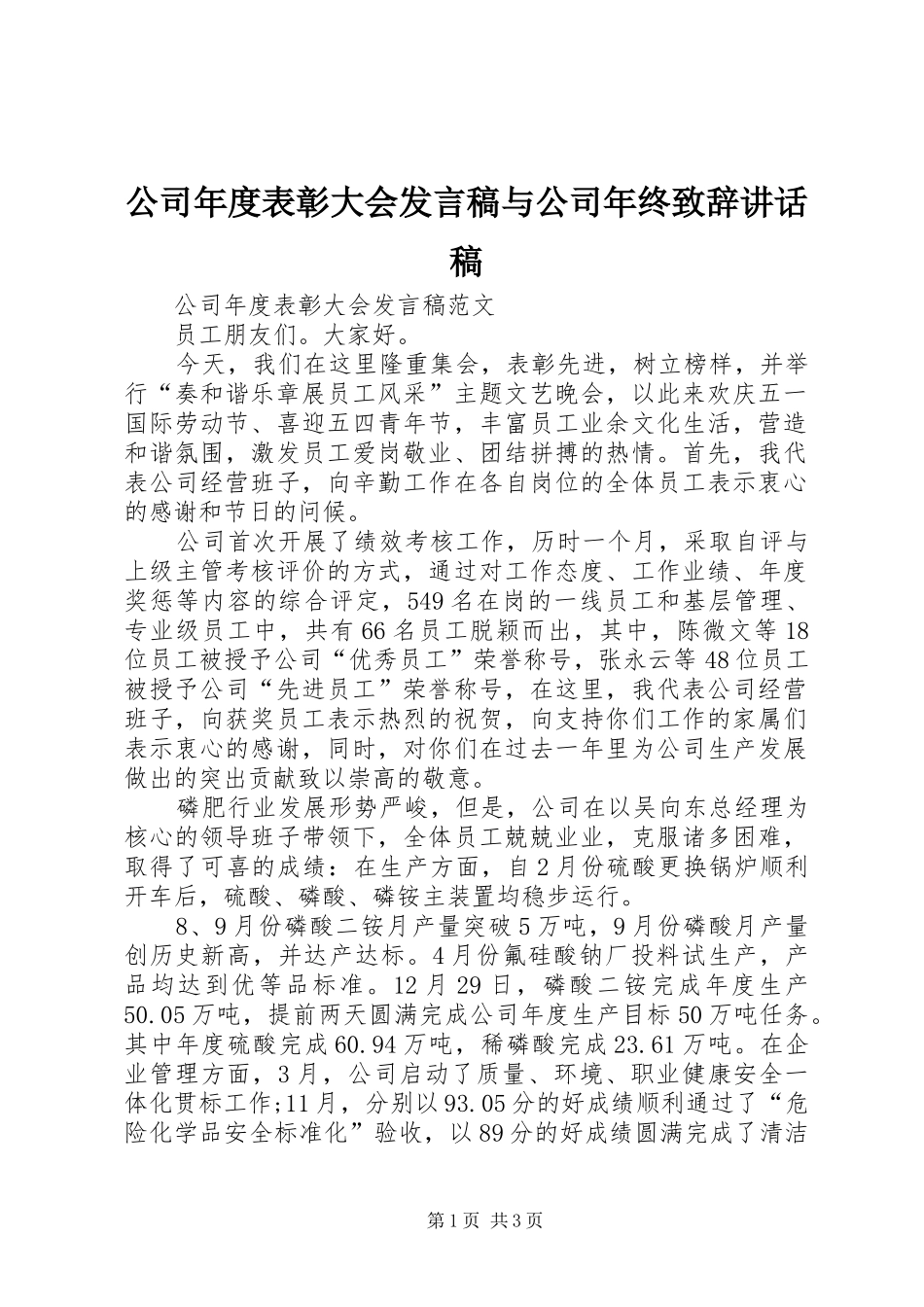 公司年度表彰大会发言稿与公司年终致辞讲话稿

公司年度表彰大会发言稿范文

员工朋友们。大家好。

今天，我们在这里隆重集会，表彰先进，树立榜样，并举行“奏和谐乐章展员工风采”主题文艺晚会，以此来欢庆五一国际劳动节、喜迎五四青年节，丰富员工业余文化生活，营造和谐氛围，激发员工爱岗敬业、团结拼搏的热情。首先，我代表公司经营班子，向辛勤工作在各自岗位的全体员工表示衷心的感谢和节日的问候。

公司首次开展了绩效考核工作，历时一个月，采取自评与上级主管考核评价的方式，通过对工作态度、工作业绩、年度奖惩等内容的综合评定，549名在岗的一线员工和基层管理、专业级员工中，共有66名员工脱颖而出，其中，陈微文等18位员工被授予公司“优秀员工”荣誉称号，张永云等48位员工被授予公司“先进员工”荣誉称号，在这里，我代表公司经营班子，向获奖员工表示热烈的祝贺，向支持你们工作的家属们表示衷心的感谢，同时，对你们在过去一年里为公司生产发展做出的突出贡献致以崇高的敬意。

磷肥行业发展形势严峻，但是，公司在以吴向东总经理为核心的领导班子带领下，全体员工兢兢业业，克服诸多困难，取得了可喜的成绩：在生产方面，自2月份硫酸更换锅炉顺利开车后，硫酸、磷酸、磷铵主装置均稳步运行。

8、9月份磷酸二铵月产量突破5万吨，9月份磷酸月产量创历史新高，并达产达标。4月份氟硅酸钠厂投料试生产，产品均达到优等品标准。12月29日，磷酸二铵完成年度生产50.05万吨，提前两天圆满完成公司年度生产目标50万吨任务。其中年度硫酸完成60.94万吨，稀磷酸完成23.61万吨。在企业管理方面，3月，公司启动了质量、环境、职业健康安全一体化贯标工作;11月，分别以93.05分的好成绩顺利通过了“危险化学品安全标准化”验收，以89分的好成绩圆满完成了清洁

第1页 共3页